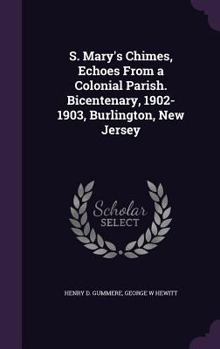 S. Mary's Chimes, Echoes From a Colonial Parish. Bicentenary, 1902-1903, Burlington, New Jersey

Scholar SELECT

HENRY D. GUMMERE, GEORGE W HEWITT